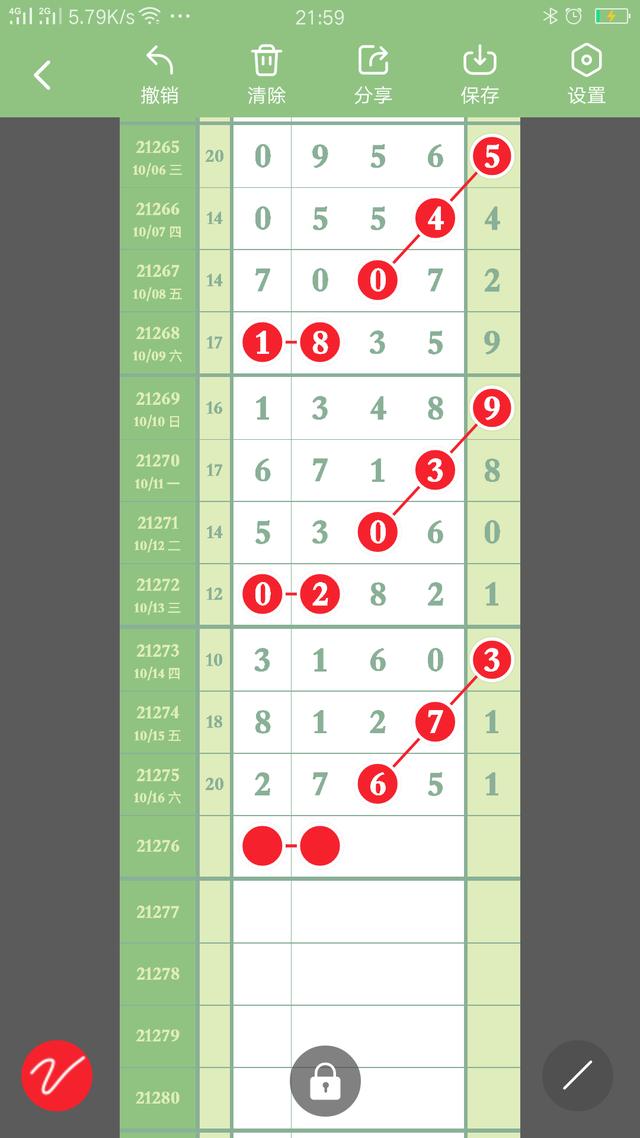 4G 2G 5.79K/s ··· 21:59

撤销 清除 分享 保存 设置

| | | | | | | |
|---|---|---|---|---|---|---|
| 21265 10/06 三 | 20 | 0 | 9 | 5 | 6 | 5 |
| 21266 10/07 四 | 14 | 0 | 5 | 5 | 4 | 4 |
| 21267 10/08 五 | 14 | 7 | 0 | 0 | 7 | 2 |
| 21268 10/09 六 | 17 | 1 | 8 | 3 | 5 | 9 |
| 21269 10/10 日 | 16 | 1 | 3 | 4 | 8 | 9 |
| 21270 10/11 一 | 17 | 6 | 7 | 1 | 3 | 8 |
| 21271 10/12 二 | 14 | 5 | 3 | 0 | 6 | 0 |
| 21272 10/13 三 | 12 | 0 | 2 | 8 | 2 | 1 |
| 21273 10/14 四 | 10 | 3 | 1 | 6 | 0 | 3 |
| 21274 10/15 五 | 18 | 8 | 1 | 2 | 7 | 1 |
| 21275 10/16 六 | 20 | 2 | 7 | 6 | 5 | 1 |
| 21276 | | | | | | |
| 21277 | | | | | | |
| 21278 | | | | | | |
| 21279 | | | | | | |
| 21280 | | | | | | |